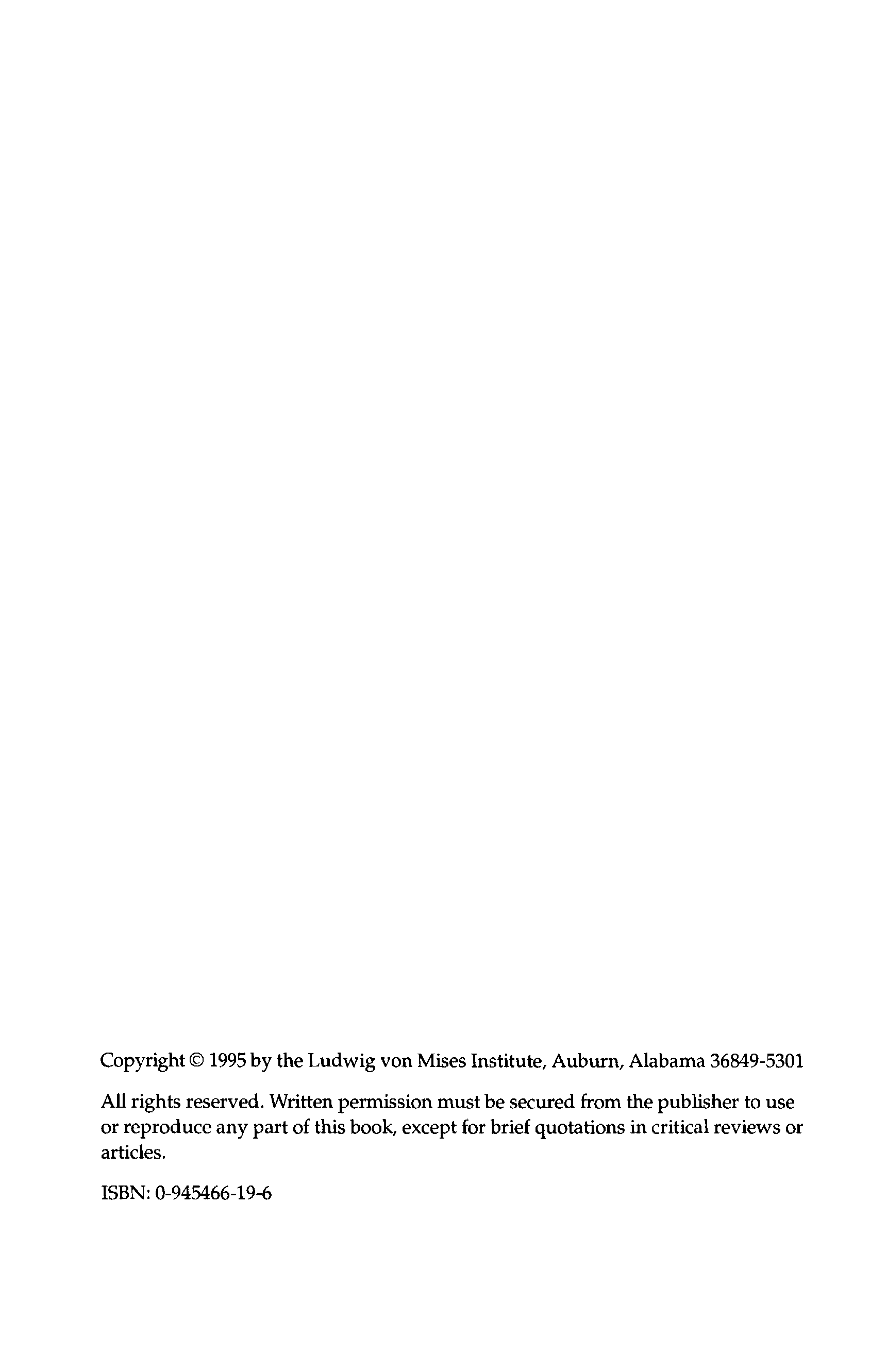 Copyright © 1995 by the Ludwig von Mises Institute, Auburn, Alabama 36849-5301

All rights reserved. Written permission must be secured from the publisher to use or reproduce any part of this book, except for brief quotations in critical reviews or articles.

ISBN: 0-945466-19-6